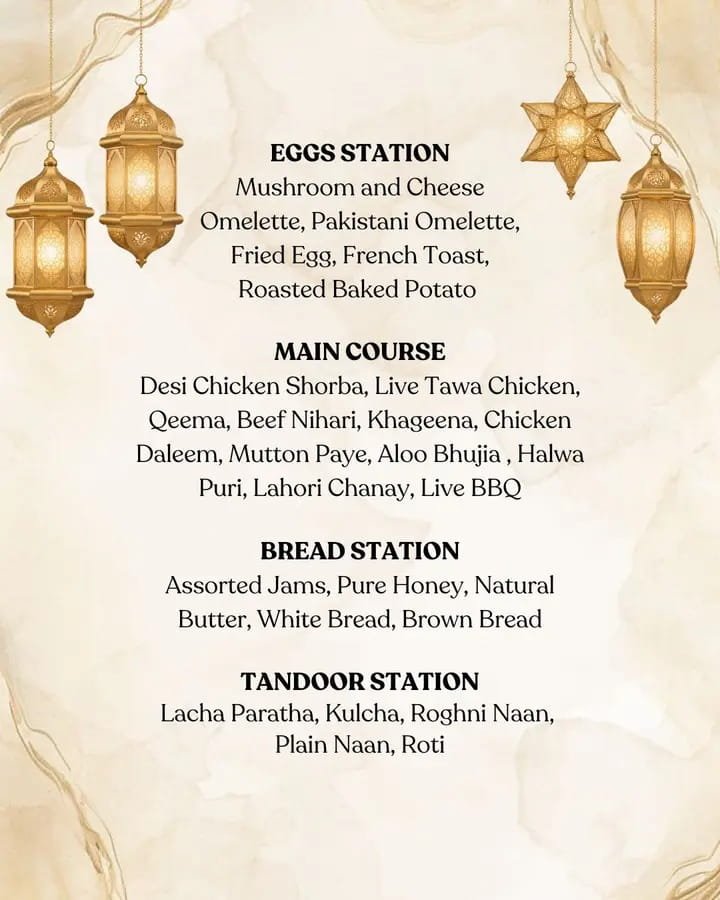 EGGS STATION
Mushroom and Cheese Omelette, Pakistani Omelette, Fried Egg, French Toast, Roasted Baked Potato

MAIN COURSE
Desi Chicken Shorba, Live Tawa Chicken, Qeema, Beef Nihari, Khageena, Chicken Daleem, Mutton Paye, Aloo Bhujia , Halwa Puri, Lahori Chanay, Live BBQ

BREAD STATION
Assorted Jams, Pure Honey, Natural Butter, White Bread, Brown Bread

TANDOOR STATION
Lacha Paratha, Kulcha, Roghni Naan, Plain Naan, Roti